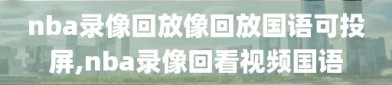 nba录像回放像回放国语可投屏,nba录像回看视频国语